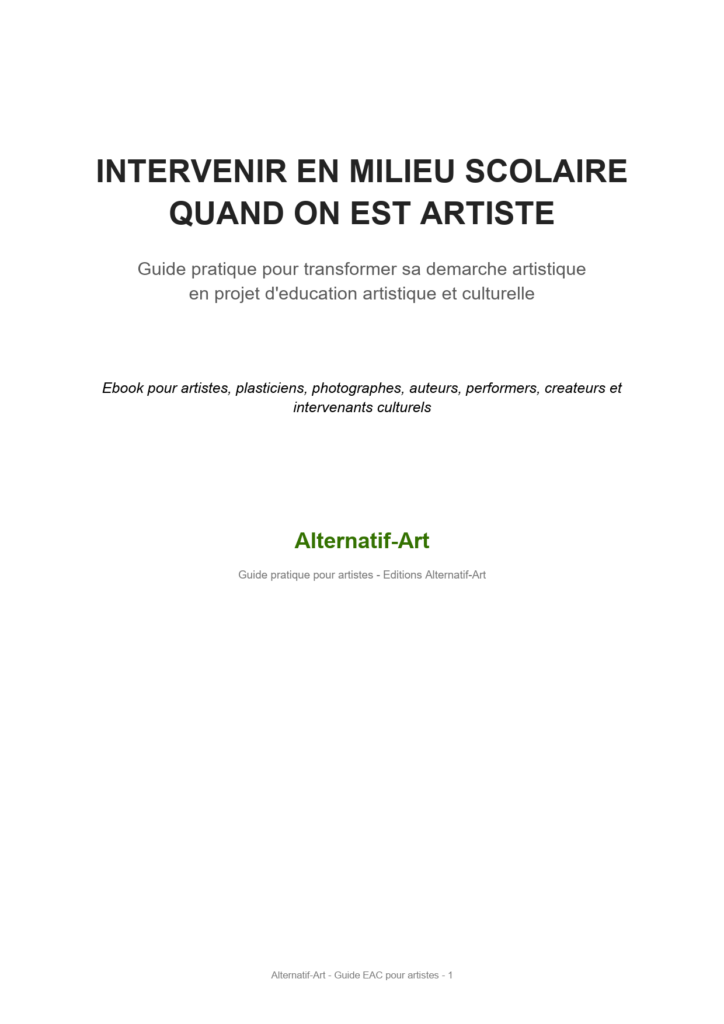 INTERVENIR EN MILIEU SCOLAIRE QUAND ON EST ARTISTE

Guide pratique pour transformer sa demarche artistique en projet d'education artistique et culturelle

Ebook pour artistes, plasticiens, photographes, auteurs, performers, createurs et intervenants culturels

Alternatif-Art

Guide pratique pour artistes - Editions Alternatif-Art

Alternatif-Art - Guide EAC pour artistes - 1